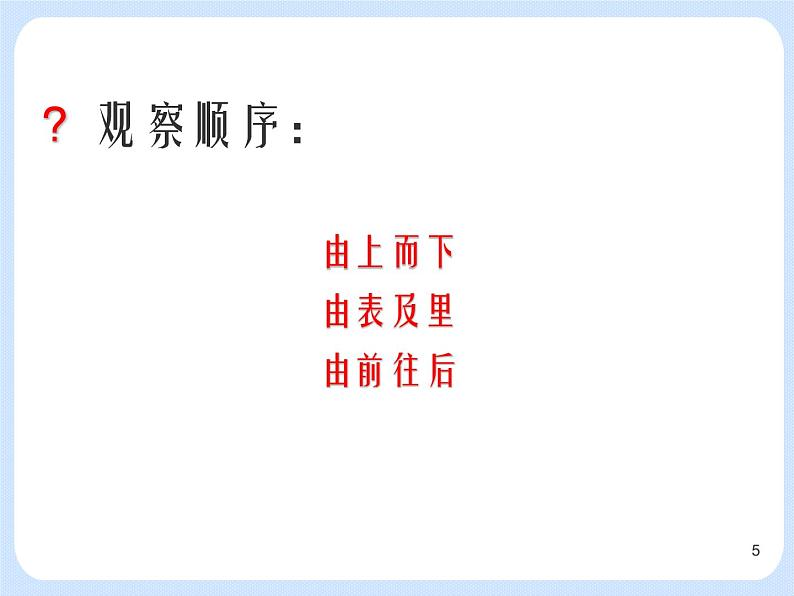 ? 观察顺序：

由上而下
由表及里
由前往后

5